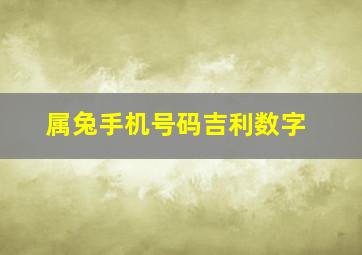 属兔手机号码吉利数字